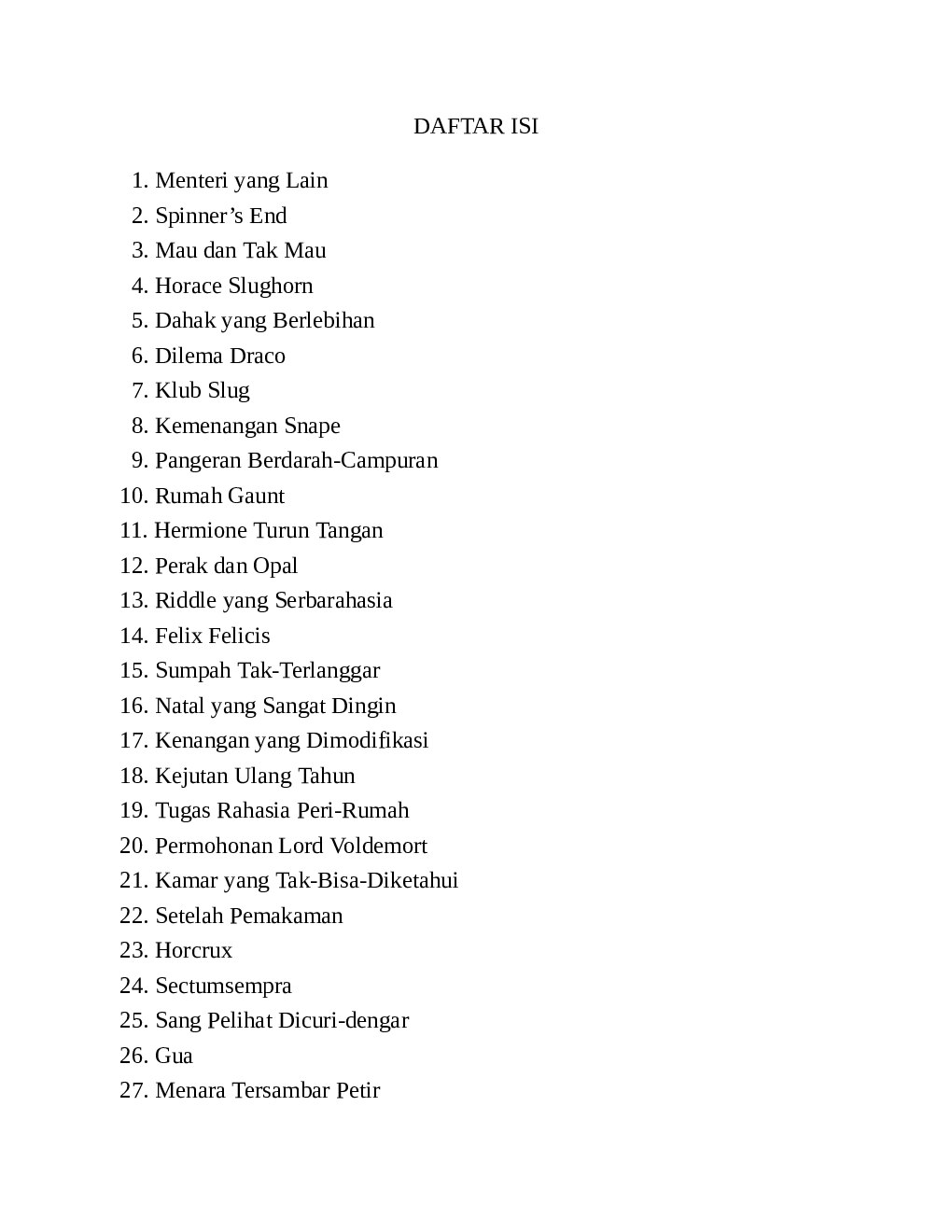 DAFTAR ISI

1. Menteri yang Lain
2. Spinner’s End
3. Mau dan Tak Mau
4. Horace Slughorn
5. Dahak yang Berlebihan
6. Dilema Draco
7. Klub Slug
8. Kemenangan Snape
9. Pangeran Berdarah-Campuran
10. Rumah Gaunt
11. Hermione Turun Tangan
12. Perak dan Opal
13. Riddle yang Serbarahasia
14. Felix Felicis
15. Sumpah Tak-Terlanggar
16. Natal yang Sangat Dingin
17. Kenangan yang Dimodifikasi
18. Kejutan Ulang Tahun
19. Tugas Rahasia Peri-Rumah
20. Permohonan Lord Voldemort
21. Kamar yang Tak-Bisa-Diketahui
22. Setelah Pemakaman
23. Horcrux
24. Sectumsempra
25. Sang Pelihat Dicuri-dengar
26. Gua
27. Menara Tersambar Petir